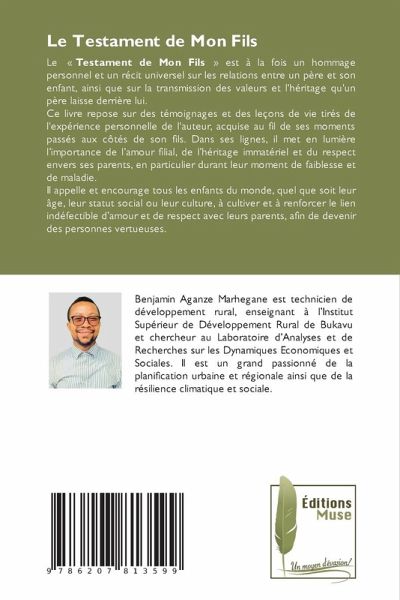 Le Testament de Mon Fils

Le « Testament de Mon Fils » est à la fois un hommage personnel et un récit universel sur les relations entre un père et son enfant, ainsi que sur la transmission des valeurs et l'héritage qu'un père laisse derrière lui.
Ce livre repose sur des témoignages et des leçons de vie tirés de l'expérience personnelle de l'auteur, acquise au fil de ses moments passés aux côtés de son fils. Dans ses lignes, il met en lumière l'importance de l'amour filial, de l'héritage immatériel et du respect envers ses parents, en particulier durant leur moment de faiblesse et de maladie.
Il appelle et encourage tous les enfants du monde, quel que soit leur âge, leur statut social ou leur culture, à cultiver et à renforcer le lien indéfectible d'amour et de respect avec leurs parents, afin de devenir des personnes vertueuses.

Benjamin Aganze Marhegane est technicien de développement rural, enseignant à l'Institut Supérieur de Développement Rural de Bukavu et chercheur au Laboratoire d'Analyses et de Recherches sur les Dynamiques Economiques et Sociales. Il est un grand passionné de la planification urbaine et régionale ainsi que de la résilience climatique et sociale.

9 786207 813599

Éditions Muse

Un moyen d'évasion!